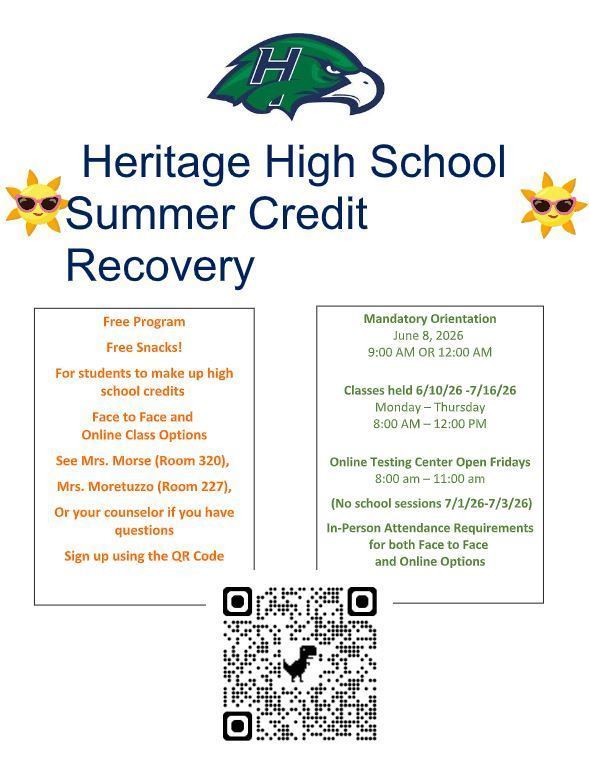 H

Heritage High School Summer Credit Recovery

Free Program

Free Snacks!

For students to make up high school credits

Face to Face and Online Class Options

See Mrs. Morse (Room 320),

Mrs. Moretuzzo (Room 227),

Or your counselor if you have questions

Sign up using the QR Code

Mandatory Orientation
June 8, 2026
9:00 AM OR 12:00 AM

Classes held 6/10/26 -7/16/26
Monday – Thursday
8:00 AM – 12:00 PM

Online Testing Center Open Fridays
8:00 am – 11:00 am

(No school sessions 7/1/26-7/3/26)

In-Person Attendance Requirements for both Face to Face and Online Options